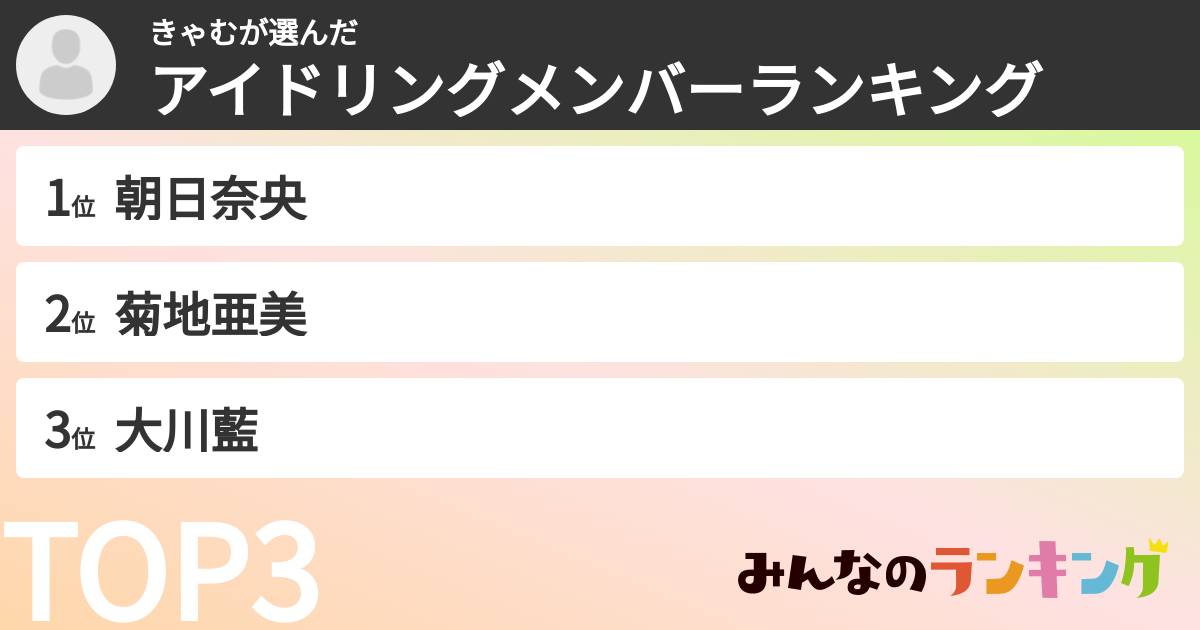 きゃむが選んだ
アイドリングメンバーランキング

1位 朝日奈央

2位 菊地亜美

3位 大川藍

TOP3

みんなのランキング